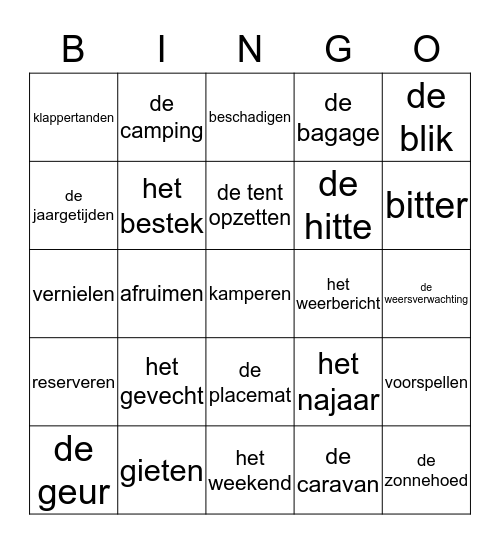 | B | I | N | G | O |
|---|---|---|---|---|
| klappertanden | de camping | beschadigen | de bagage | de blik |
| de jaargetijden | het bestek | de tent opzetten | de hitte | bitter |
| vernielen | afruimen | kamperen | het weerbericht | de weersverwachting |
| reserveren | het gevecht | de placemat | het najaar | voorspellen |
| de geur | gieten | het weekend | de caravan | de zonnehoed |